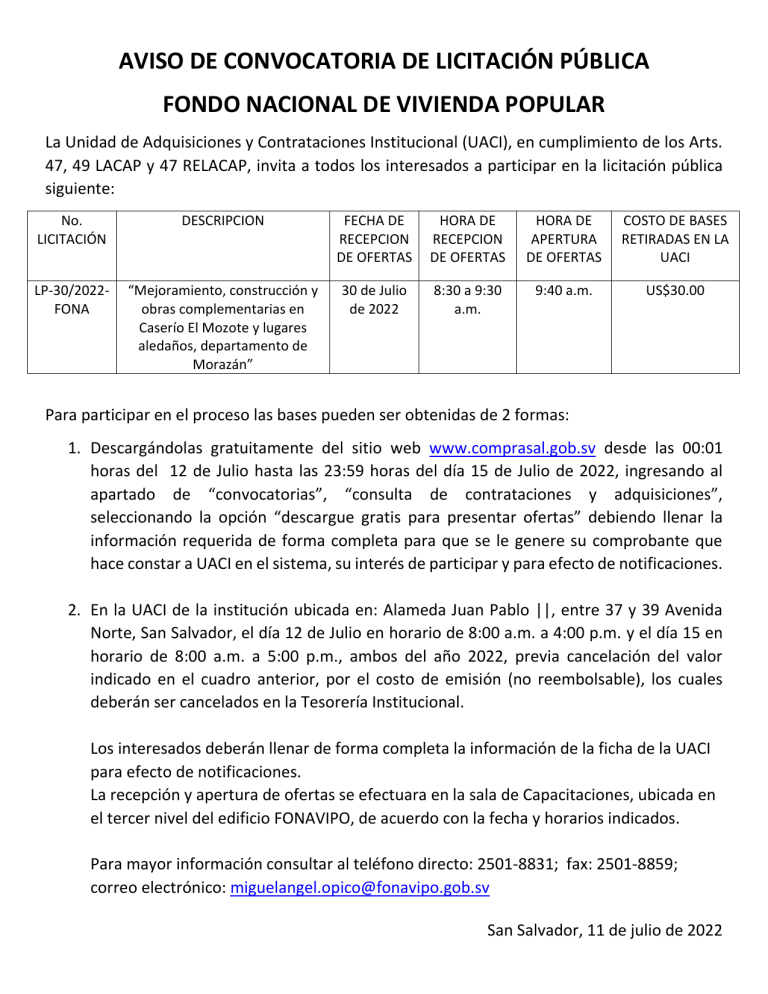 AVISO DE CONVOCATORIA DE LICITACIÓN PÚBLICA

FONDO NACIONAL DE VIVIENDA POPULAR

La Unidad de Adquisiciones y Contrataciones Institucional (UACI), en cumplimiento de los Arts. 47, 49 LACAP y 47 RELACAP, invita a todos los interesados a participar en la licitación pública siguiente:

| No. LICITACIÓN | DESCRIPCION | FECHA DE RECEPCION DE OFERTAS | HORA DE RECEPCION DE OFERTAS | HORA DE APERTURA DE OFERTAS | COSTO DE BASES RETIRADAS EN LA UACI |
|---|---|---|---|---|---|
| LP-30/2022-FONA | “Mejoramiento, construcción y obras complementarias en Caserío El Mozote y lugares aledaños, departamento de Morazán” | 30 de Julio de 2022 | 8:30 a 9:30 a.m. | 9:40 a.m. | US$30.00 |

Para participar en el proceso las bases pueden ser obtenidas de 2 formas:

1. Descargándolas gratuitamente del sitio web www.comprasal.gob.sv desde las 00:01 horas del 12 de Julio hasta las 23:59 horas del día 15 de Julio de 2022, ingresando al apartado de “convocatorias”, “consulta de contrataciones y adquisiciones”, seleccionando la opción “descargue gratis para presentar ofertas” debiendo llenar la información requerida de forma completa para que se le genere su comprobante que hace constar a UACI en el sistema, su interés de participar y para efecto de notificaciones.

2. En la UACI de la institución ubicada en: Alameda Juan Pablo ||, entre 37 y 39 Avenida Norte, San Salvador, el día 12 de Julio en horario de 8:00 a.m. a 4:00 p.m. y el día 15 en horario de 8:00 a.m. a 5:00 p.m., ambos del año 2022, previa cancelación del valor indicado en el cuadro anterior, por el costo de emisión (no reembolsable), los cuales deberán ser cancelados en la Tesorería Institucional.

Los interesados deberán llenar de forma completa la información de la ficha de la UACI para efecto de notificaciones.
La recepción y apertura de ofertas se efectuara en la sala de Capacitaciones, ubicada en el tercer nivel del edificio FONAVIPO, de acuerdo con la fecha y horarios indicados.

Para mayor información consultar al teléfono directo: 2501-8831; fax: 2501-8859; correo electrónico: miguelangel.opico@fonavipo.gob.sv

San Salvador, 11 de julio de 2022